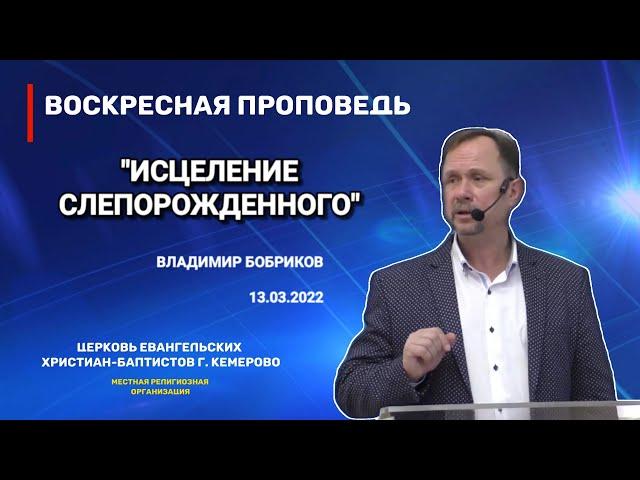 ВОСКРЕСНАЯ ПРОПОВЕДЬ

"ИСЦЕЛЕНИЕ СЛЕПОРОЖДЕННОГО"

ВЛАДИМИР БОБРИКОВ

13.03.2022

ЦЕРКОВЬ ЕВАНГЕЛЬСКИХ ХРИСТИАН-БАПТИСТОВ Г. КЕМЕРОВО

МЕСТНАЯ РЕЛИГИОЗНАЯ ОРГАНИЗАЦИЯ